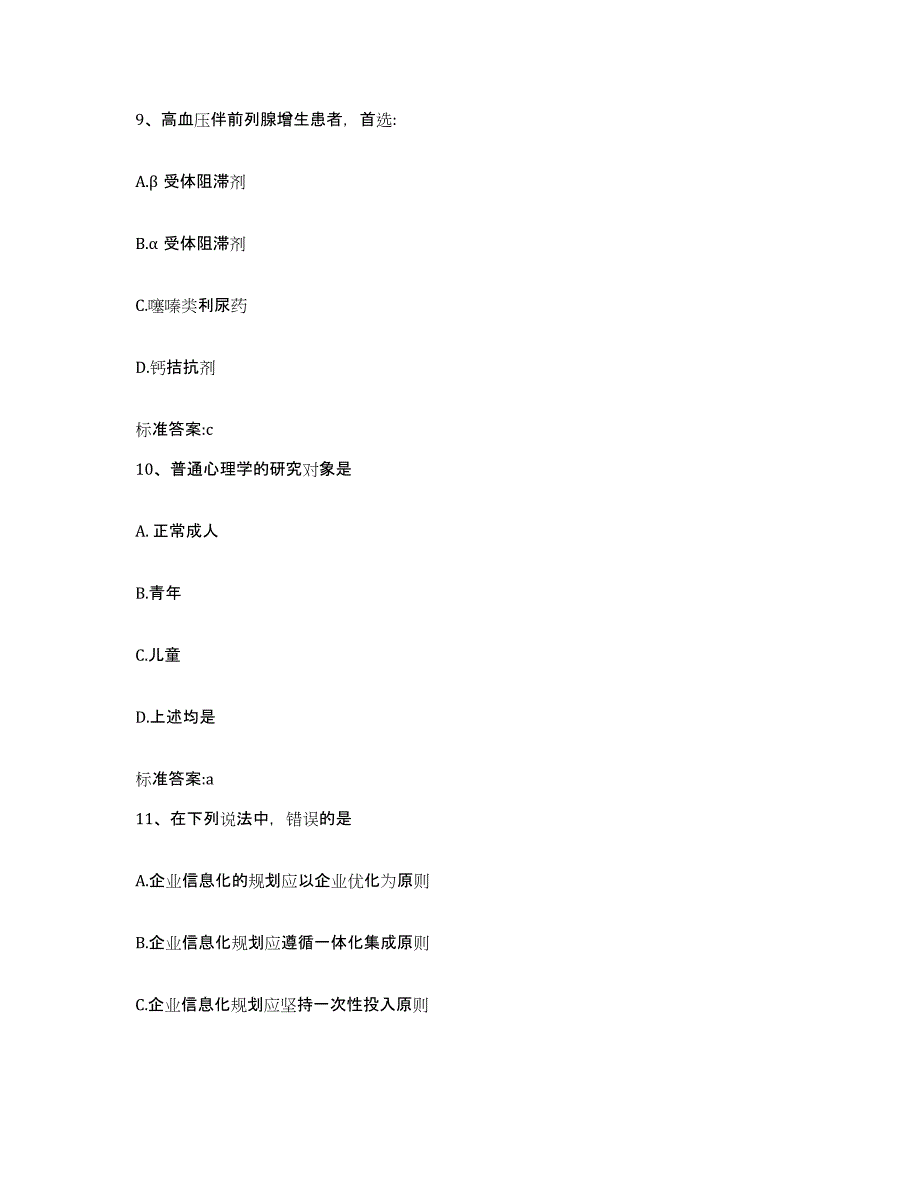 9、高血压伴前列腺增生患者，首选:

A.β 受体阻滞剂

B.α 受体阻滞剂

C.噻嗪类利尿药

D.钙拮抗剂

标准答案:c

10、普通心理学的研究对象是

A. 正常成人

B.青年

C.儿童

D.上述均是

标准答案:a

11、在下列说法中，错误的是

A.企业信息化的规划应以企业优化为原则

B.企业信息化规划应遵循一体化集成原则

C.企业信息化规划应坚持一次性投入原则